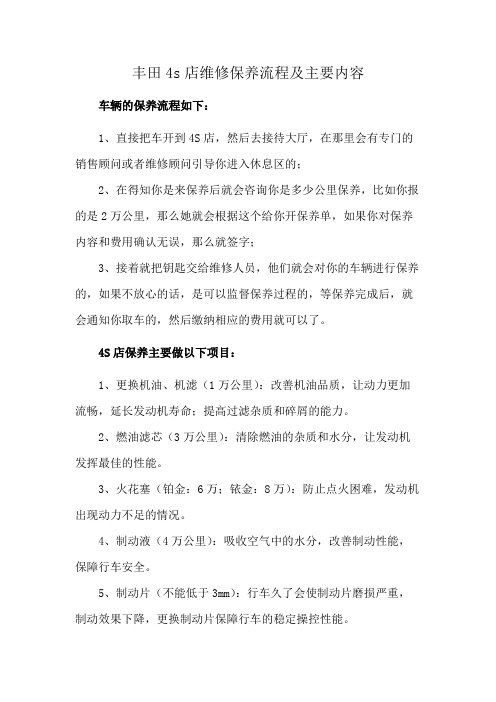 丰田 4s 店维修保养流程及主要内容

车辆的保养流程如下：

1、直接把车开到 4S 店，然后去接待大厅，在那里会有专门的销售顾问或者维修顾问引导你进入休息区的；

2、在得知你是来保养后就会咨询你是多少公里保养，比如你报的是 2 万公里，那么她就会根据这个给你开保养单，如果你对保养内容和费用确认无误，那么就签字；

3、接着就把钥匙交给维修人员，他们就会对你的车辆进行保养的，如果不放心的话，是可以监督保养过程的，等保养完成后，就会通知你取车的，然后缴纳相应的费用就可以了。

4S 店保养主要做以下项目：

1、更换机油、机滤（1 万公里）：改善机油品质，让动力更加流畅，延长发动机寿命；提高过滤杂质和碎屑的能力。

2、燃油滤芯（3 万公里）：清除燃油的杂质和水分，让发动机发挥最佳的性能。

3、火花塞（铂金：6 万；铱金：8 万）：防止点火困难，发动机出现动力不足的情况。

4、制动液（4 万公里）：吸收空气中的水分，改善制动性能，保障行车安全。

5、制动片（不能低于 3mm）：行车久了会使制动片磨损严重，制动效果下降，更换制动片保障行车的稳定操控性能。